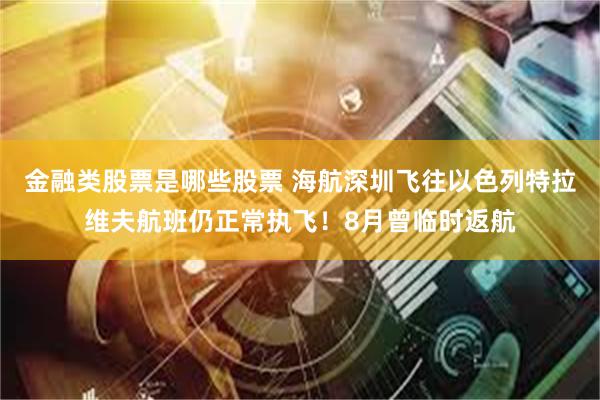 金融类股票是哪些股票 海航深圳飞往以色列特拉维夫航班仍正常执飞！8月曾临时返航